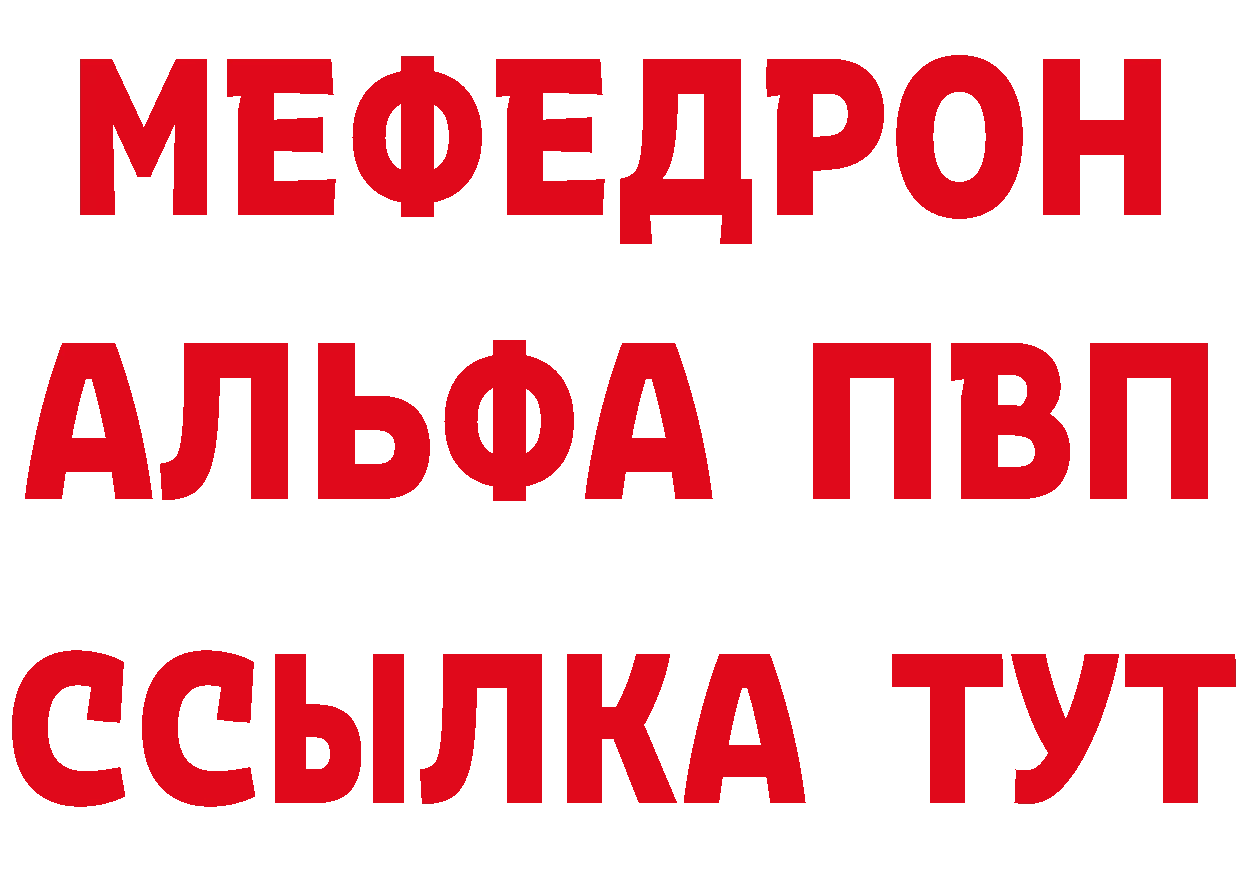 МЕФЕДРОН
АЛЬФА ПВП
ССЫЛКА ТУТ